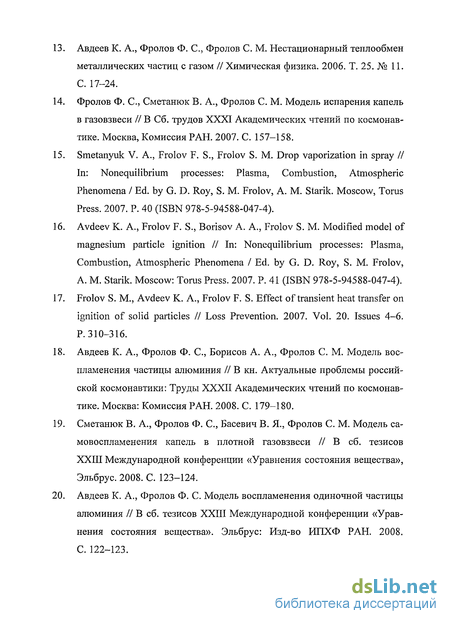 13. Авдеев К. А., Фролов Ф. С., Фролов С. М. Нестационарный теплообмен металлических частиц с газом // Химическая физика. 2006. Т. 25. № 11. С. 17–24.

14. Фролов Ф. С., Сметанюк В. А., Фролов С. М. Модель испарения капель в газовзвеси // В Сб. трудов XXXI Академических чтений по космонавтике. Москва, Комиссия РАН. 2007. С. 157–158.

15. Smetanyuk V. A., Frolov F. S., Frolov S. M. Drop vaporization in spray // In: Nonequilibrium processes: Plasma, Combustion, Atmospheric Phenomena / Ed. by G. D. Roy, S. M. Frolov, A. M. Starik. Moscow, Torus Press. 2007. P. 40 (ISBN 978-5-94588-047-4).

16. Avdeev K. A., Frolov F. S., Borisov A. A., Frolov S. M. Modified model of magnesium particle ignition // In: Nonequilibrium processes: Plasma, Combustion, Atmospheric Phenomena / Ed. by G. D. Roy, S. M. Frolov, A. M. Starik. Moscow: Torus Press. 2007. P. 41 (ISBN 978-5-94588-047-4).

17. Frolov S. M., Avdeev K. A., Frolov F. S. Effect of transient heat transfer on ignition of solid particles // Loss Prevention. 2007. Vol. 20. Issues 4–6. P. 310–316.

18. Авдеев К. А., Фролов Ф. С., Борисов А. А., Фролов С. М. Модель воспламенения частицы алюминия // В кн. Актуальные проблемы российской космонавтики: Труды XXXII Академических чтений по космонавтике. Москва: Комиссия РАН. 2008. С. 179–180.

19. Сметанюк В. А., Фролов Ф. С., Басевич В. Я., Фролов С. М. Модель самовоспламенения капель в плотной газовзвеси // В сб. тезисов XXIII Международной конференции «Уравнения состояния вещества», Эльбрус. 2008. С. 123–124.

20. Авдеев К. А., Фролов Ф. С. Модель воспламенения одиночной частицы алюминия // В сб. тезисов XXIII Международной конференции «Уравнения состояния вещества». Эльбрус: Изд-во ИПХФ РАН. 2008. С. 122–123.

dsLib.net
библиотека диссертаций